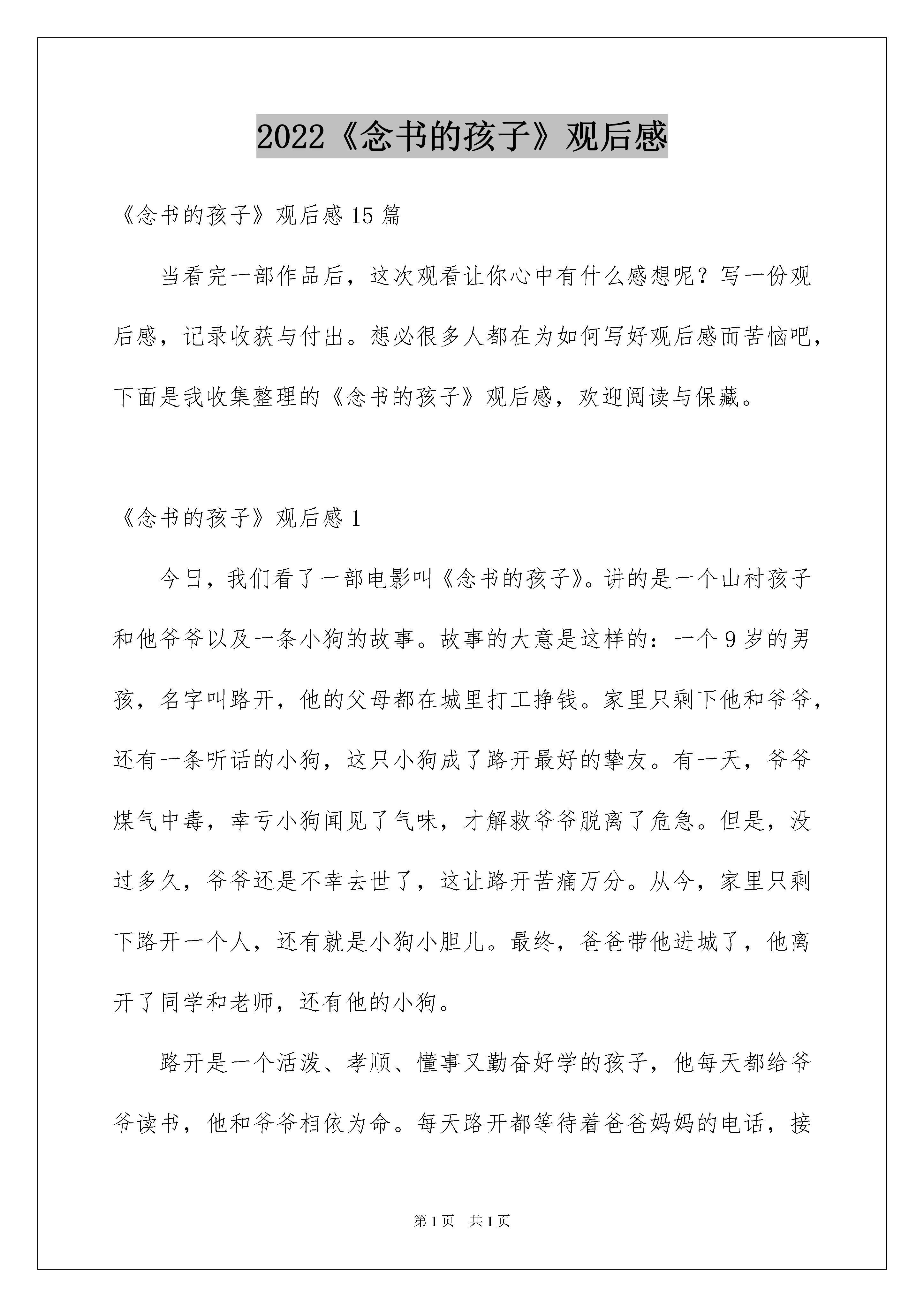 2022《念书的孩子》观后感

《念书的孩子》观后感 15 篇

当看完一部作品后，这次观看让你心中有什么感想呢？写一份观后感，记录收获与付出。想必很多人都在为如何写好观后感而苦恼吧，下面是我收集整理的《念书的孩子》观后感，欢迎阅读与保藏。

《念书的孩子》观后感 1

今日，我们看了一部电影叫《念书的孩子》。讲的是一个山村孩子和他爷爷以及一条小狗的故事。故事的大意是这样的：一个 9 岁的男孩，名字叫路开，他的父母都在城里打工挣钱。家里只剩下他和爷爷，还有一条听话的小狗，这只小狗成了路开最好的挚友。有一天，爷爷煤气中毒，幸亏小狗闻见了气味，才解救爷爷脱离了危急。但是，没过多久，爷爷还是不幸去世了，这让路开苦痛万分。从今，家里只剩下路开一个人，还有就是小狗小胆儿。最终，爸爸带他进城了，他离开了同学和老师，还有他的小狗。

路开是一个活泼、孝顺、懂事又勤奋好学的孩子，他每天都给爷爷读书，他和爷爷相依为命。每天路开都等待着爸爸妈妈的电话，接

第 1 页　共 1 页